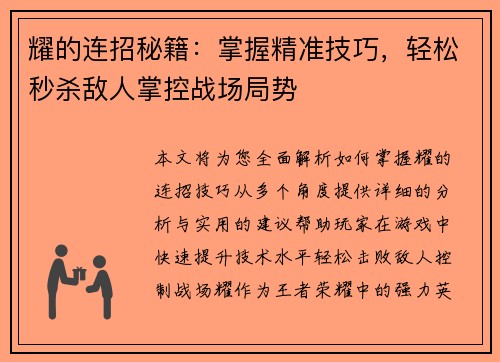 耀的连招秘籍：掌握精准技巧，轻松秒杀敌人掌控战场局势

本文将为您全面解析如何掌握耀的连招技巧从多个角度提供详细的分析与实用的建议帮助玩家在游戏中快速提升技术水平轻松击败敌人控制战场耀作为王者荣耀中的强力英